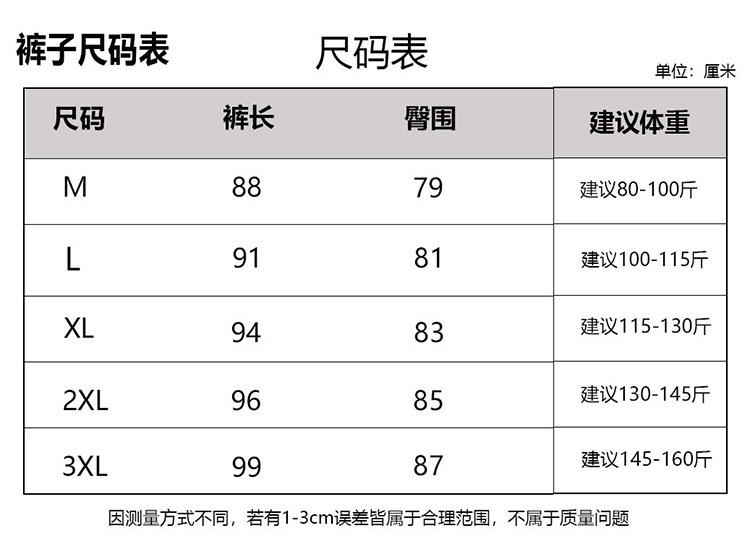 裤子尺码表

尺码表

单位：厘米

| 尺码 | 裤长 | 臀围 | 建议体重 |
|---|---|---|---|
| M | 88 | 79 | 建议80-100斤 |
| L | 91 | 81 | 建议100-115斤 |
| XL | 94 | 83 | 建议115-130斤 |
| 2XL | 96 | 85 | 建议130-145斤 |
| 3XL | 99 | 87 | 建议145-160斤 |

因测量方式不同，若有1-3cm误差皆属于合理范围，不属于质量问题